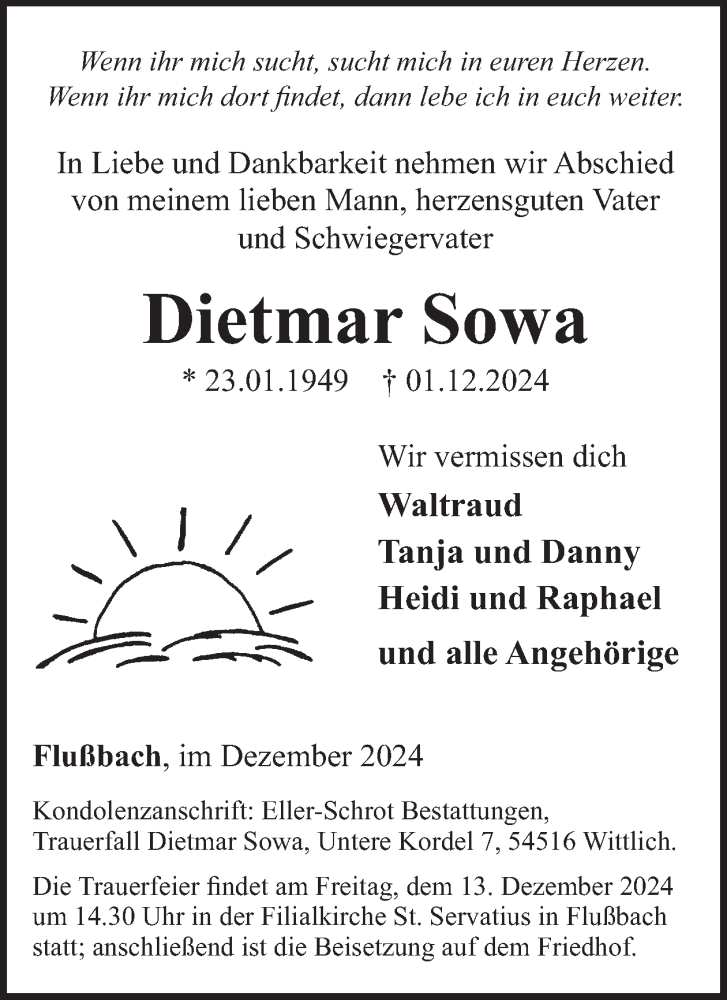 Wenn ihr mich sucht, sucht mich in euren Herzen.
Wenn ihr mich dort findet, dann lebe ich in euch weiter.

In Liebe und Dankbarkeit nehmen wir Abschied von meinem lieben Mann, herzensguten Vater und Schwiegervater

Dietmar Sowa

* 23.01.1949 † 01.12.2024

Wir vermissen dich

Waltraud
Tanja und Danny
Heidi und Raphael
und alle Angehörige

Flußbach, im Dezember 2024

Kondolenzanschrift: Eller-Schrot Bestattungen, Trauerfall Dietmar Sowa, Untere Kordel 7, 54516 Wittlich.

Die Trauerfeier findet am Freitag, dem 13. Dezember 2024 um 14.30 Uhr in der Filialkirche St. Servatius in Flußbach statt; anschließend ist die Beisetzung auf dem Friedhof.